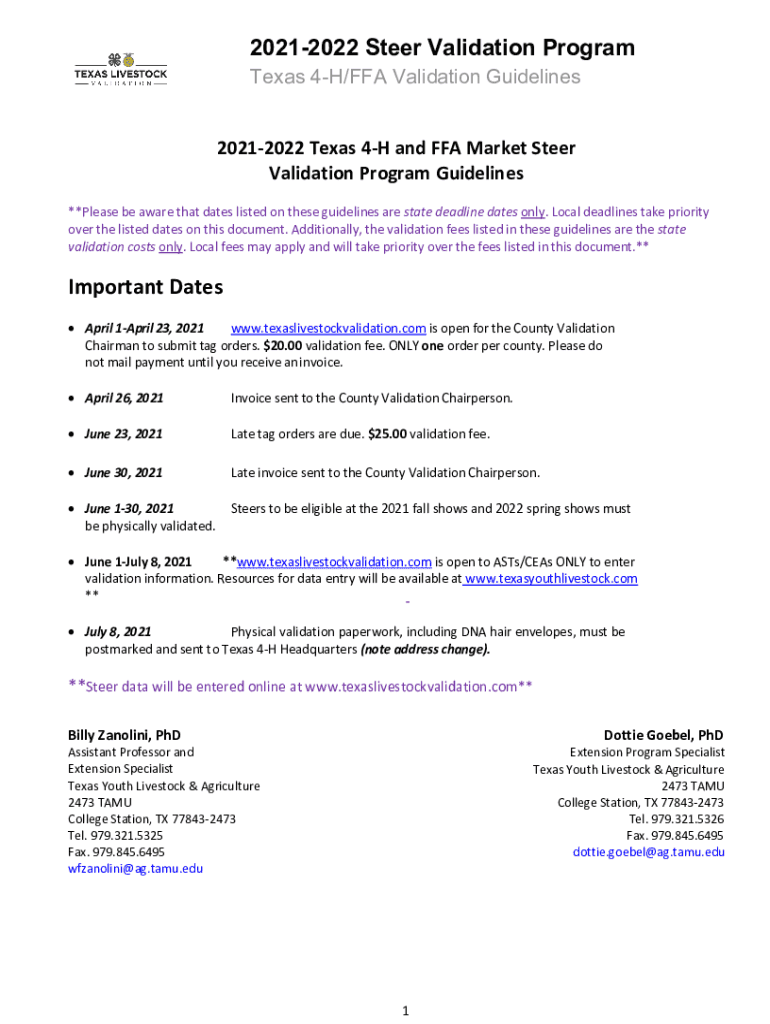 TEXAS LIVESTOCK
VALIDATION

2021-2022 Steer Validation Program
Texas 4-H/FFA Validation Guidelines

2021-2022 Texas 4-H and FFA Market Steer Validation Program Guidelines

**Please be aware that dates listed on these guidelines are state deadline dates only. Local deadlines take priority over the listed dates on this document. Additionally, the validation fees listed in these guidelines are the state validation costs only. Local fees may apply and will take priority over the fees listed in this document.**

Important Dates

• April 1-April 23, 2021 www.texaslivestockvalidation.com is open for the County Validation Chairman to submit tag orders. $20.00 validation fee. ONLY one order per county. Please do not mail payment until you receive an invoice.

• April 26, 2021 Invoice sent to the County Validation Chairperson.

• June 23, 2021 Late tag orders are due. $25.00 validation fee.

• June 30, 2021 Late invoice sent to the County Validation Chairperson.

• June 1-30, 2021 Steers to be eligible at the 2021 fall shows and 2022 spring shows must be physically validated.

• June 1-July 8, 2021 **www.texaslivestockvalidation.com is open to ASTs/CEAs ONLY to enter validation information. Resources for data entry will be available at www.texasyouthlivestock.com **

• July 8, 2021 Physical validation paperwork, including DNA hair envelopes, must be postmarked and sent to Texas 4-H Headquarters (note address change).

**Steer data will be entered online at www.texaslivestockvalidation.com**

Billy Zanolini, PhD
Assistant Professor and
Extension Specialist
Texas Youth Livestock & Agriculture
2473 TAMU
College Station, TX 77843-2473
Tel. 979.321.5325
Fax. 979.845.6495
wfzanolini@ag.tamu.edu

Dottie Goebel, PhD
Extension Program Specialist
Texas Youth Livestock & Agriculture
2473 TAMU
College Station, TX 77843-2473
Tel. 979.321.5326
Fax. 979.845.6495
dottie.goebel@ag.tamu.edu

1